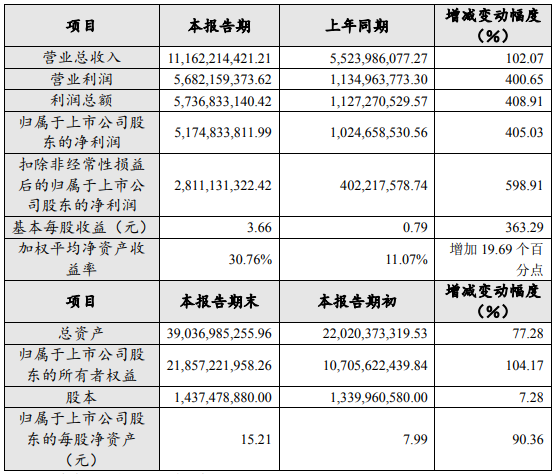 | 项目 | 本报告期 | 上年同期 | 增减变动幅度（%） |
|---|---|---|---|
| 营业总收入 | 11,162,214,421.21 | 5,523,986,077.27 | 102.07 |
| 营业利润 | 5,682,159,373.62 | 1,134,963,773.30 | 400.65 |
| 利润总额 | 5,736,833,140.42 | 1,127,270,529.57 | 408.91 |
| 归属于上市公司股东的净利润 | 5,174,833,811.99 | 1,024,658,530.56 | 405.03 |
| 扣除非经常性损益后的归属于上市公司股东的净利润 | 2,811,131,322.42 | 402,217,578.74 | 598.91 |
| 基本每股收益（元） | 3.66 | 0.79 | 363.29 |
| 加权平均净资产收益率 | 30.76% | 11.07% | 增加 19.69 个百分点 |
| 项目 | 本报告期末 | 本报告期初 | 增减变动幅度（%） |
| 总资产 | 39,036,985,255.96 | 22,020,373,319.53 | 77.28 |
| 归属于上市公司股东的所有者权益 | 21,857,221,958.26 | 10,705,622,439.84 | 104.17 |
| 股本 | 1,437,478,880.00 | 1,339,960,580.00 | 7.28 |
| 归属于上市公司股东的每股净资产（元） | 15.21 | 7.99 | 90.36 |